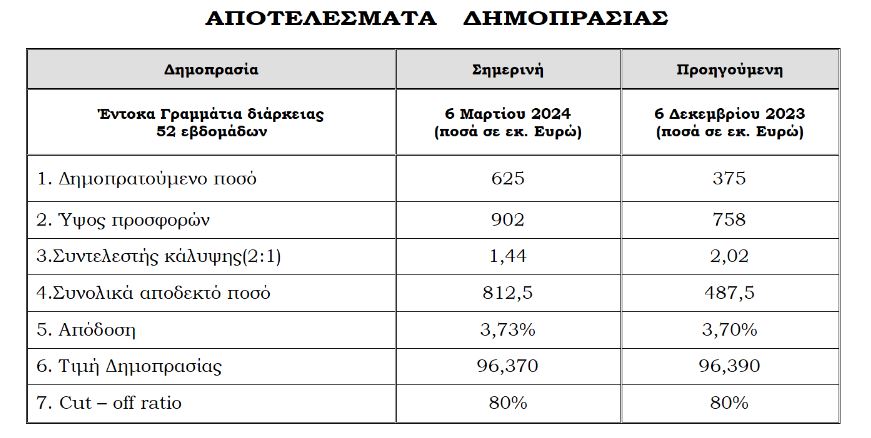 ΑΠΟΤΕΛΕΣΜΑΤΑ ΔΗΜΟΠΡΑΣΙΑΣ

| Δημοπρασία | Σημερινή | Προηγούμενη |
|---|---|---|
| Έντοκα Γραμμάτια διάρκειας 52 εβδομάδων | 6 Μαρτίου 2024 (ποσά σε εκ. Ευρώ) | 6 Δεκεμβρίου 2023 (ποσά σε εκ. Ευρώ) |
| 1. Δημοπρατούμενο ποσό | 625 | 375 |
| 2. Ύψος προσφορών | 902 | 758 |
| 3.Συντελεστής κάλυψης(2:1) | 1,44 | 2,02 |
| 4.Συνολικά αποδεκτό ποσό | 812,5 | 487,5 |
| 5. Απόδοση | 3,73% | 3,70% |
| 6. Τιμή Δημοπρασίας | 96,370 | 96,390 |
| 7. Cut – off ratio | 80% | 80% |